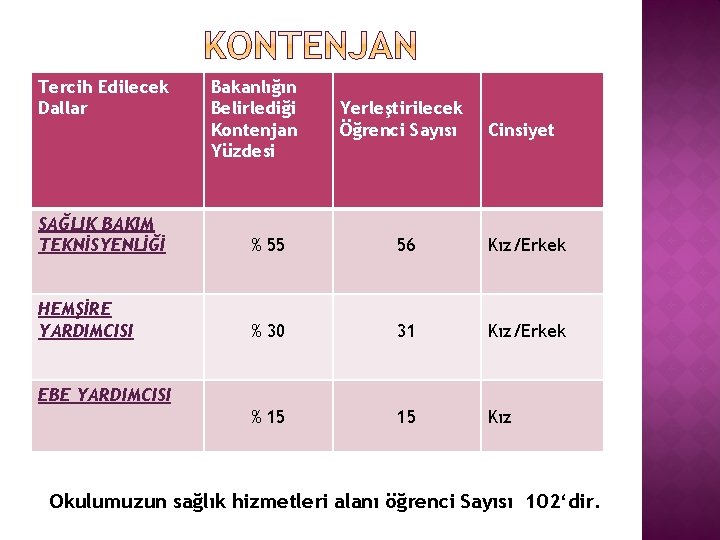 KONTENJAN

| Tercih Edilecek Dallar | Bakanlığın Belirlediği Kontenjan Yüzdesi | Yerleştirilecek Öğrenci Sayısı | Cinsiyet |
|---|---|---|---|
| SAĞLIK BAKIM TEKNİSYENLİĞİ | % 55 | 56 | Kız/Erkek |
| HEMŞİRE YARDIMCISI | % 30 | 31 | Kız/Erkek |
| EBE YARDIMCISI | % 15 | 15 | Kız |

Okulumuzun sağlık hizmetleri alanı öğrenci Sayısı 102‘dir.